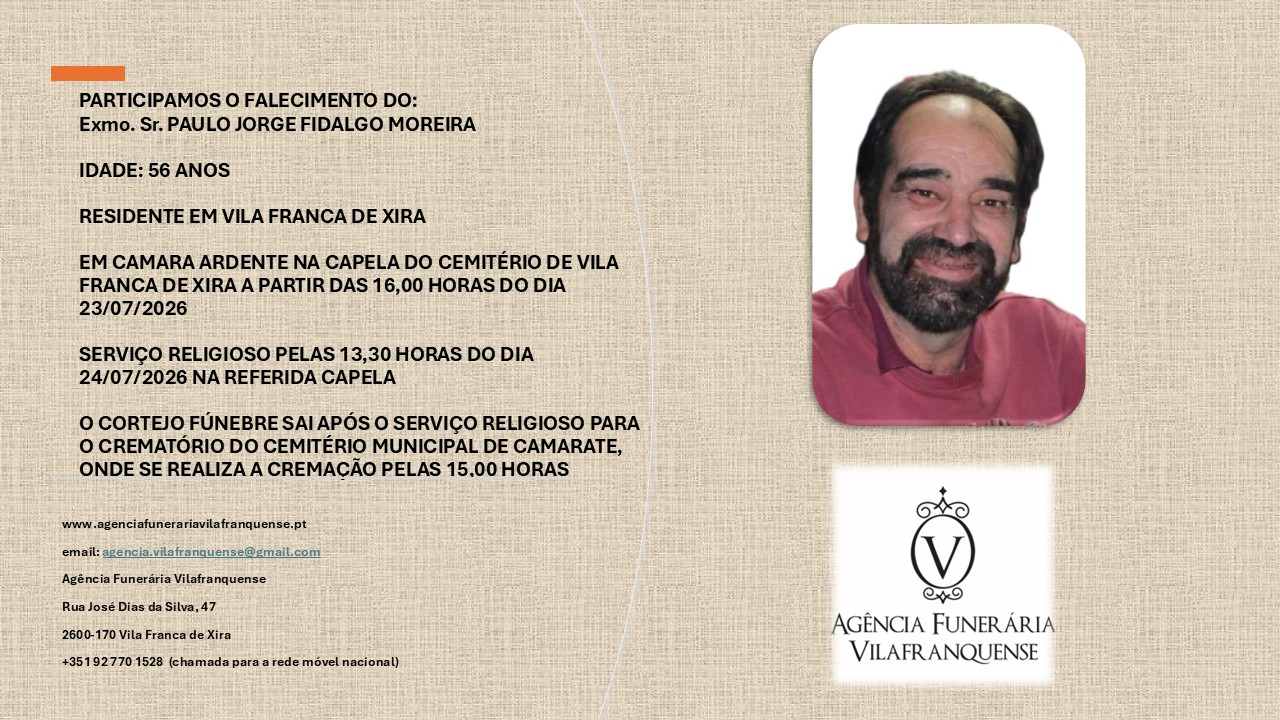 PARTICIPAMOS O FALECIMENTO DO:
Exmo. Sr. PAULO JORGE FIDALGO MOREIRA

IDADE: 56 ANOS

RESIDENTE EM VILA FRANCA DE XIRA

EM CAMARA ARDENTE NA CAPELA DO CEMITÉRIO DE VILA FRANCA DE XIRA A PARTIR DAS 16,00 HORAS DO DIA 23/07/2026

SERVIÇO RELIGIOSO PELAS 13,30 HORAS DO DIA 24/07/2026 NA REFERIDA CAPELA

O CORTEJO FÚNEBRE SAI APÓS O SERVIÇO RELIGIOSO PARA O CREMATÓRIO DO CEMITÉRIO MUNICIPAL DE CAMARATE, ONDE SE REALIZA A CREMAÇÃO PELAS 15,00 HORAS

www.agenciafunerariavilafranquense.pt

email: agencia.vilafranquense@gmail.com

Agência Funerária Vilafranquense

Rua José Dias da Silva, 47

2600-170 Vila Franca de Xira

+351 92 770 1528 (chamada para a rede móvel nacional)

V
AGÊNCIA FUNERÁRIA
VILAFRANQUENSE